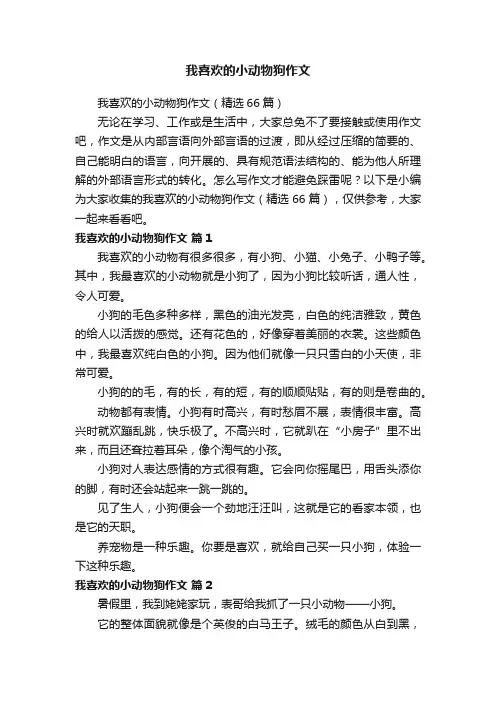 我喜欢的小动物狗作文

我喜欢的小动物狗作文（精选 66 篇）

无论在学习、工作或是生活中，大家总免不了要接触或使用作文吧，作文是从内部言语向外部言语的过渡，即从经过压缩的简要的、自己能明白的语言，向开展的、具有规范语法结构的、能为他人所理解的外部语言形式的转化。怎么写作文才能避免踩雷呢？以下是小编为大家收集的我喜欢的小动物狗作文（精选 66 篇），仅供参考，大家一起来看看吧。

我喜欢的小动物狗作文 篇 1

我喜欢的小动物有很多很多，有小狗、小猫、小兔子、小鸭子等。其中，我最喜欢的小动物就是小狗了，因为小狗比较听话，通人性，令人可爱。

小狗的毛色多种多样，黑色的油光发亮，白色的纯洁雅致，黄色的给人以活拨的感觉。还有花色的，好像穿着美丽的衣裳。这些颜色中，我最喜欢纯白色的小狗。因为他们就像一只只雪白的小天使，非常可爱。

小狗的的毛，有的长，有的短，有的顺顺贴贴，有的则是卷曲的。

动物都有表情。小狗有时高兴，有时愁眉不展，表情很丰富。高兴时就欢蹦乱跳，快乐极了。不高兴时，它就趴在“小房子”里不出来，而且还耷拉着耳朵，像个淘气的小孩。

小狗对人表达感情的方式很有趣。它会向你摇尾巴，用舌头添你的脚，有时还会站起来一跳一跳的。

见了生人，小狗便会一个劲地汪汪叫，这就是它的看家本领，也是它的天职。

养宠物是一种乐趣。你要是喜欢，就给自己买一只小狗，体验一下这种乐趣。

我喜欢的小动物狗作文 篇 2

暑假里，我到姥姥家玩，表哥给我抓了一只小动物——小狗。

它的整体面貌就像是个英俊的白马王子。绒毛的颜色从白到黑，